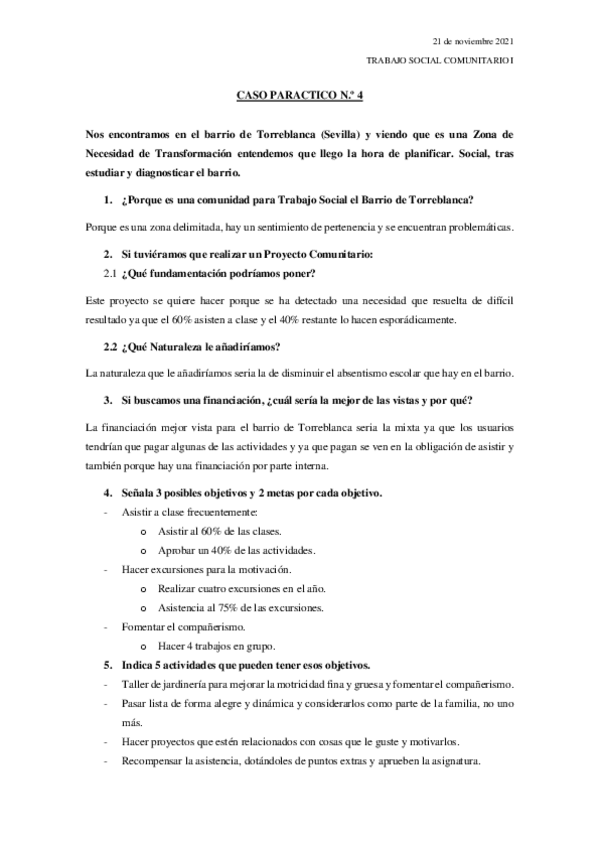 21 de noviembre 2021

TRABAJO SOCIAL COMUNITARIO I

CASO PARACTICO N.º 4

Nos encontramos en el barrio de Torreblanca (Sevilla) y viendo que es una Zona de Necesidad de Transformación entendemos que llego la hora de planificar. Social, tras estudiar y diagnosticar el barrio.

1. ¿Porque es una comunidad para Trabajo Social el Barrio de Torreblanca?

Porque es una zona delimitada, hay un sentimiento de pertenencia y se encuentran problemáticas.

2. Si tuviéramos que realizar un Proyecto Comunitario:

2.1 ¿Qué fundamentación podríamos poner?

Este proyecto se quiere hacer porque se ha detectado una necesidad que resuelta de difícil resultado ya que el 60% asisten a clase y el 40% restante lo hacen esporádicamente.

2.2 ¿Qué Naturaleza le añadiríamos?

La naturaleza que le añadiríamos seria la de disminuir el absentismo escolar que hay en el barrio.

3. Si buscamos una financiación, ¿cuál sería la mejor de las vistas y por qué?

La financiación mejor vista para el barrio de Torreblanca seria la mixta ya que los usuarios tendrían que pagar algunas de las actividades y ya que pagan se ven en la obligación de asistir y también porque hay una financiación por parte interna.

4. Señala 3 posibles objetivos y 2 metas por cada objetivo.

- Asistir a clase frecuentemente:
  o Asistir al 60% de las clases.
  o Aprobar un 40% de las actividades.
- Hacer excursiones para la motivación.
  o Realizar cuatro excursiones en el año.
  o Asistencia al 75% de las excursiones.
- Fomentar el compañerismo.
  o Hacer 4 trabajos en grupo.

5. Indica 5 actividades que pueden tener esos objetivos.

- Taller de jardinería para mejorar la motricidad fina y gruesa y fomentar el compañerismo.
- Pasar lista de forma alegre y dinámica y considerarlos como parte de la familia, no uno más.
- Hacer proyectos que estén relacionados con cosas que le guste y motivarlos.
- Recompensar la asistencia, dotándoles de puntos extras y aprueben la asignatura.